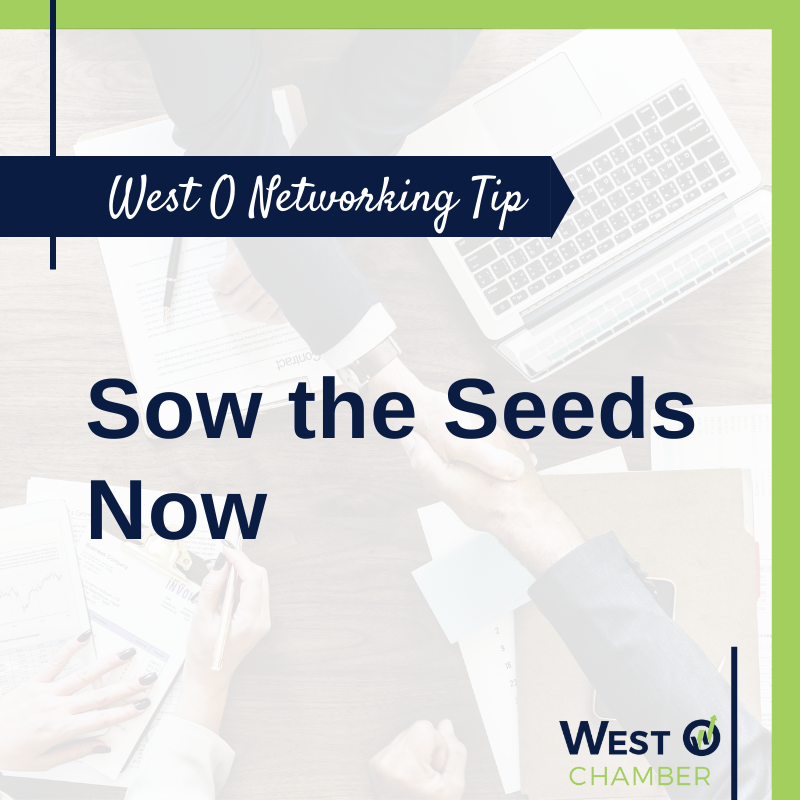 West O Networking Tip

Sow the Seeds Now

WEST O
CHAMBER